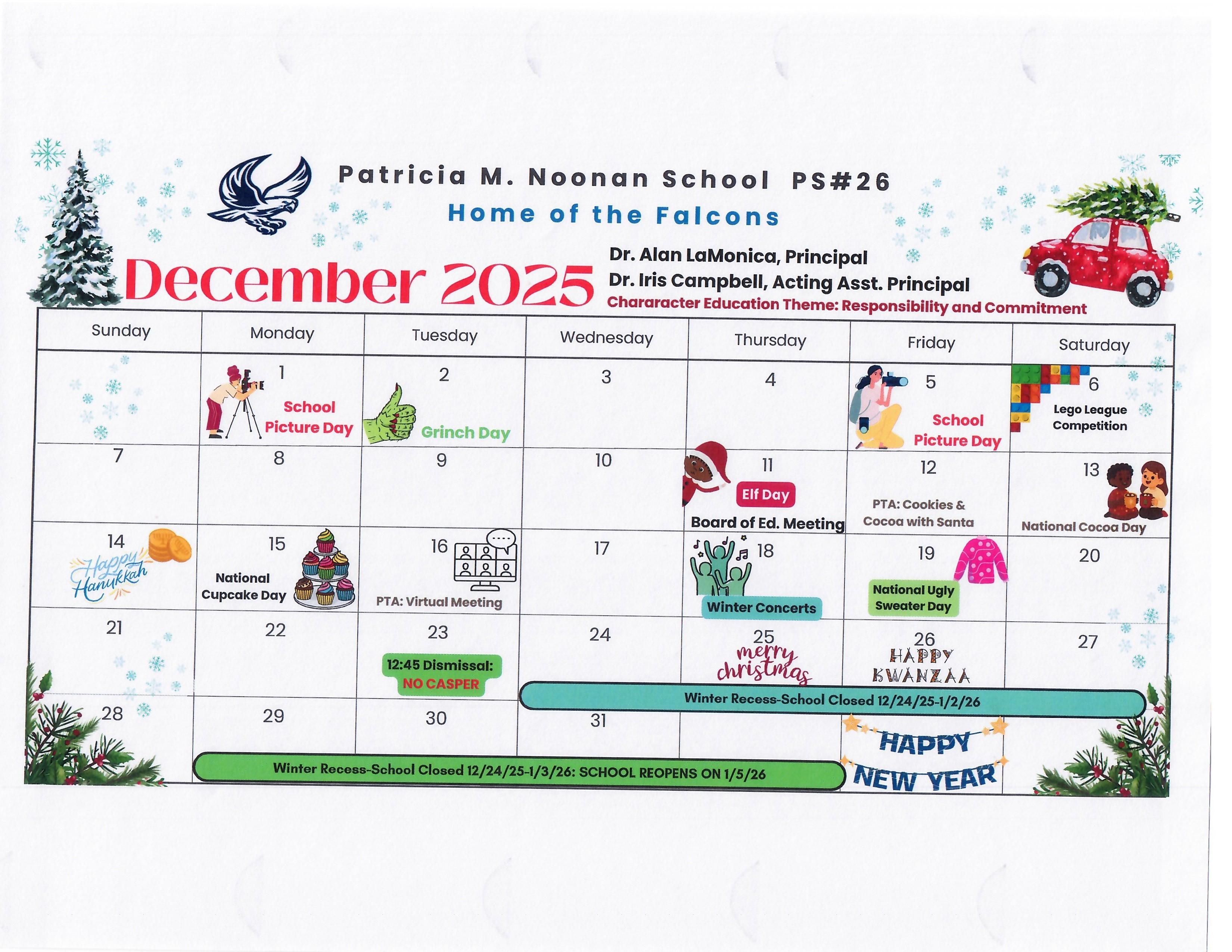 Patricia M. Noonan School PS#26

Home of the Falcons

December 2025

Dr. Alan LaMonica, Principal
Dr. Iris Campbell, Acting Asst. Principal
Chararacter Education Theme: Responsibility and Commitment

| Sunday | Monday | Tuesday | Wednesday | Thursday | Friday | Saturday |
|---|---|---|---|---|---|---|
| | 1 School Picture Day | 2 Grinch Day | 3 | 4 | 5 School Picture Day | 6 Lego League Competition |
| 7 | 8 | 9 | 10 | 11 Elf Day Board of Ed. Meeting | 12 PTA: Cookies & Cocoa with Santa | 13 National Cocoa Day |
| 14 Happy Hanukkah | 15 National Cupcake Day | 16 PTA: Virtual Meeting | 17 | 18 Winter Concerts | 19 National Ugly Sweater Day | 20 |
| 21 | 22 | 23 12:45 Dismissal: NO CASPER | 24 | 25 merry christmas | 26 HAPPY KWANZAA | 27 |
| 28 | 29 | 30 | 31 | | HAPPY NEW YEAR | |

Winter Recess-School Closed 12/24/25-1/2/26

Winter Recess-School Closed 12/24/25-1/3/26: SCHOOL REOPENS ON 1/5/26